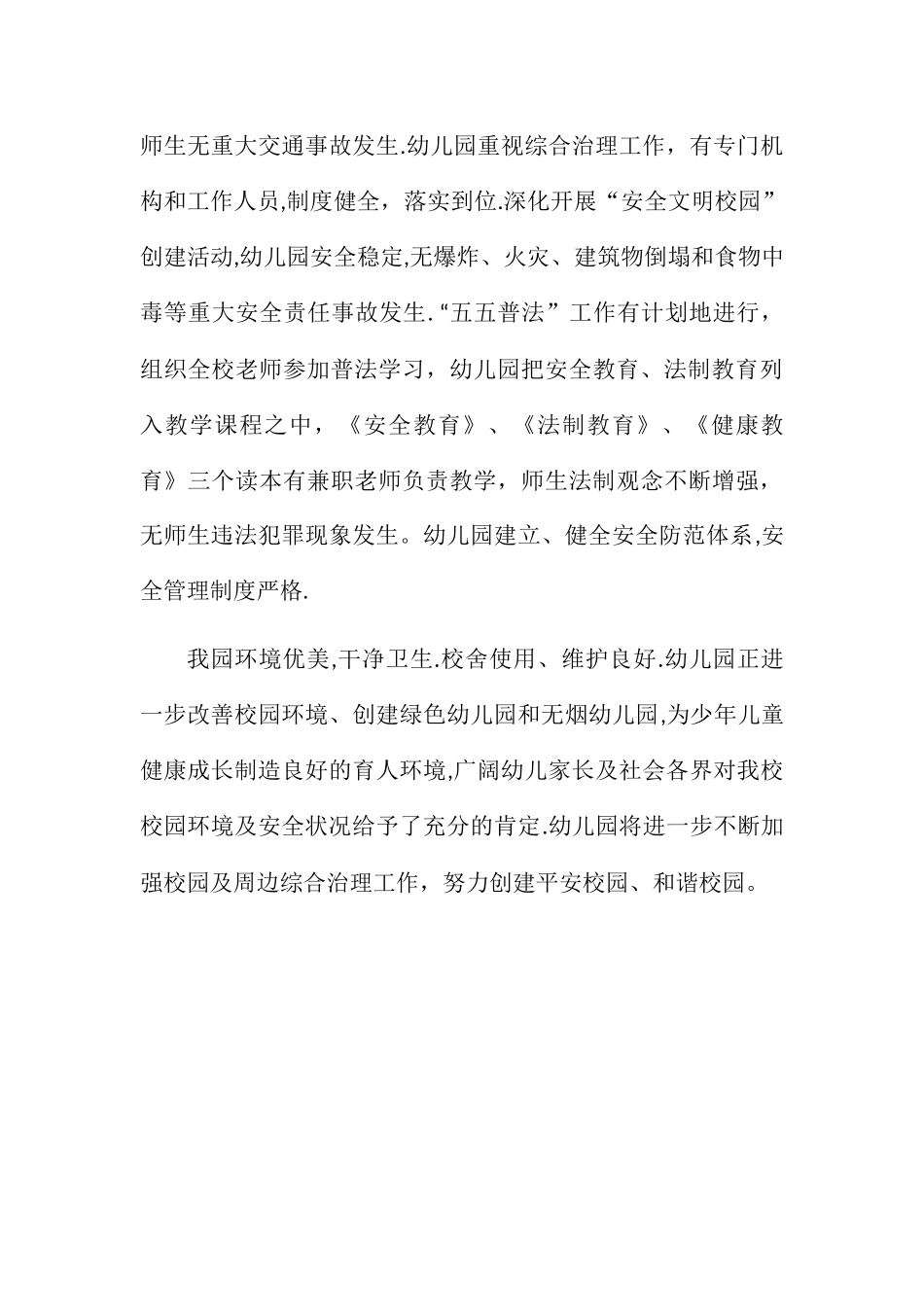 师生无重大交通事故发生.幼儿园重视综合治理工作，有专门机构和工作人员,制度健全，落实到位.深化开展“安全文明校园”创建活动,幼儿园安全稳定,无爆炸、火灾、建筑物倒塌和食物中毒等重大安全责任事故发生.“五五普法”工作有计划地进行，组织全校老师参加普法学习，幼儿园把安全教育、法制教育列入教学课程之中，《安全教育》、《法制教育》、《健康教育》三个读本有兼职老师负责教学，师生法制观念不断增强，无师生违法犯罪现象发生。幼儿园建立、健全安全防范体系,安全管理制度严格.

我园环境优美,干净卫生.校舍使用、维护良好.幼儿园正进一步改善校园环境、创建绿色幼儿园和无烟幼儿园,为少年儿童健康成长制造良好的育人环境,广阔幼儿家长及社会各界对我校校园环境及安全状况给予了充分的肯定.幼儿园将进一步不断加强校园及周边综合治理工作，努力创建平安校园、和谐校园。